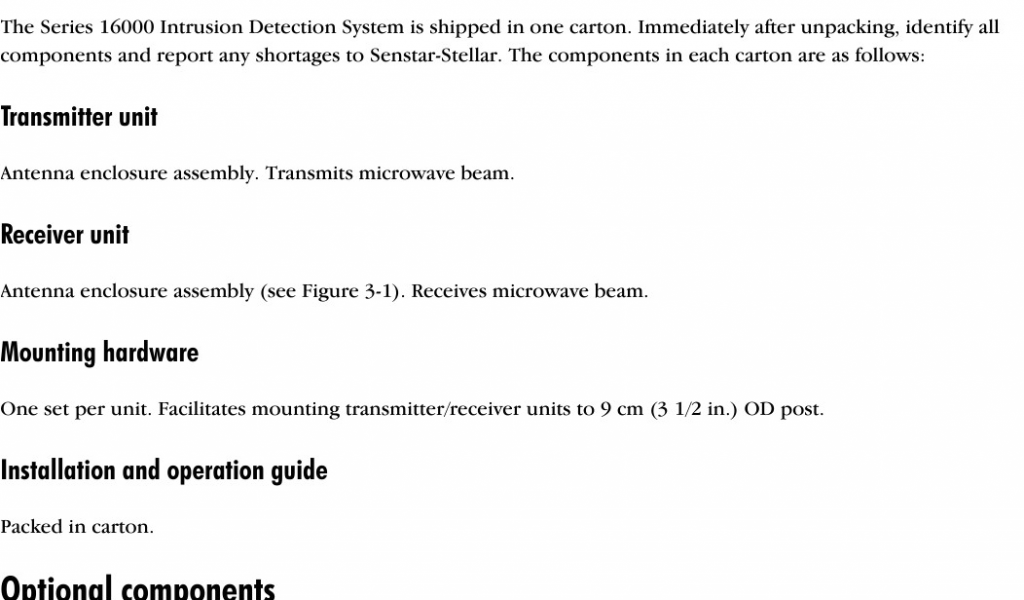 The Series 16000 Intrusion Detection System is shipped in one carton. Immediately after unpacking, identify all components and report any shortages to Senstar-Stellar. The components in each carton are as follows:

Transmitter unit

Antenna enclosure assembly. Transmits microwave beam.

Receiver unit

Antenna enclosure assembly (see Figure 3-1). Receives microwave beam.

Mounting hardware

One set per unit. Facilitates mounting transmitter/receiver units to 9 cm (3 1/2 in.) OD post.

Installation and operation guide

Packed in carton.

Optional components